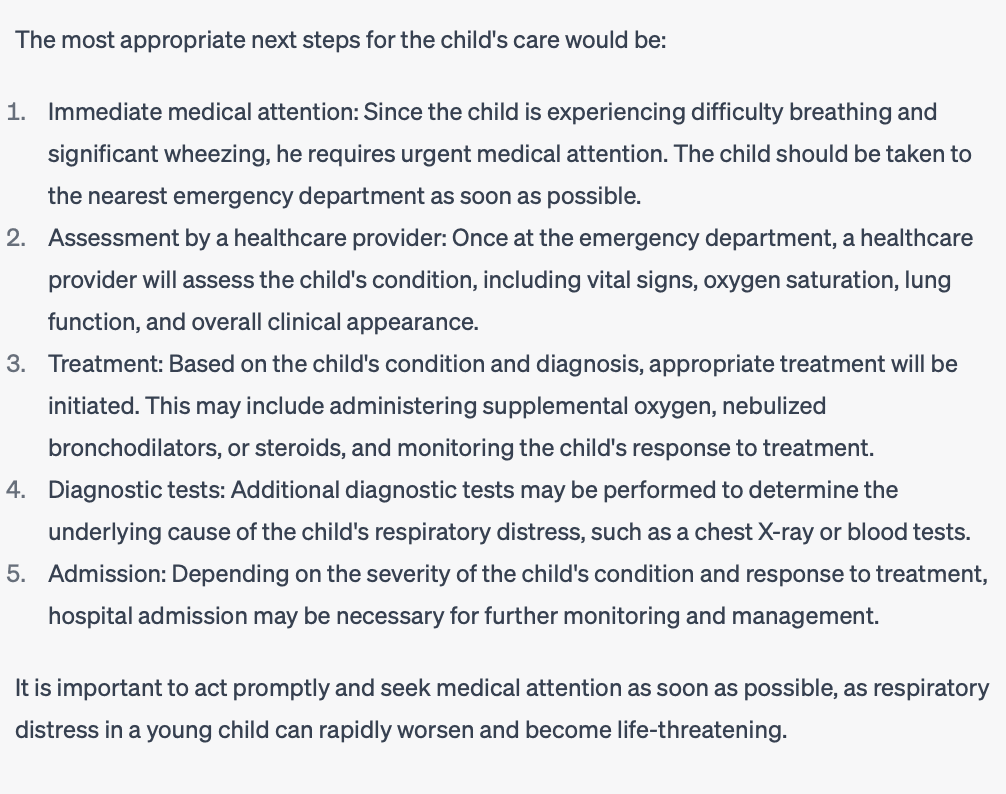 The most appropriate next steps for the child's care would be:

1. Immediate medical attention: Since the child is experiencing difficulty breathing and significant wheezing, he requires urgent medical attention. The child should be taken to the nearest emergency department as soon as possible.
2. Assessment by a healthcare provider: Once at the emergency department, a healthcare provider will assess the child's condition, including vital signs, oxygen saturation, lung function, and overall clinical appearance.
3. Treatment: Based on the child's condition and diagnosis, appropriate treatment will be initiated. This may include administering supplemental oxygen, nebulized bronchodilators, or steroids, and monitoring the child's response to treatment.
4. Diagnostic tests: Additional diagnostic tests may be performed to determine the underlying cause of the child's respiratory distress, such as a chest X-ray or blood tests.
5. Admission: Depending on the severity of the child's condition and response to treatment, hospital admission may be necessary for further monitoring and management.

It is important to act promptly and seek medical attention as soon as possible, as respiratory distress in a young child can rapidly worsen and become life-threatening.